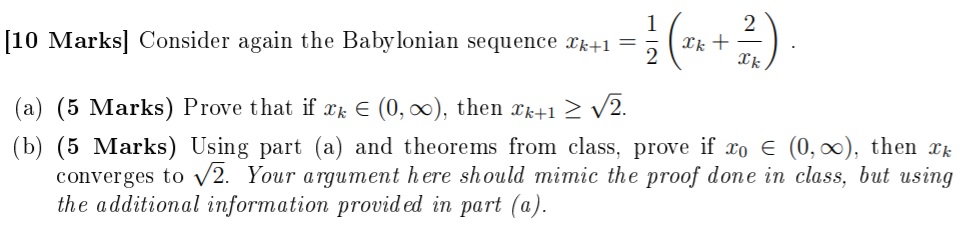 [10 Marks] Consider again the Babylonian sequence $x_{k+1} = \frac{1}{2}\left(x_k + \frac{2}{x_k}\right)$.

(a) (5 Marks) Prove that if $x_k \in (0, \infty)$, then $x_{k+1} \geq \sqrt{2}$.

(b) (5 Marks) Using part (a) and theorems from class, prove if $x_0 \in (0, \infty)$, then $x_k$ converges to $\sqrt{2}$. Your argument here should mimic the proof done in class, but using the additional information provided in part (a).